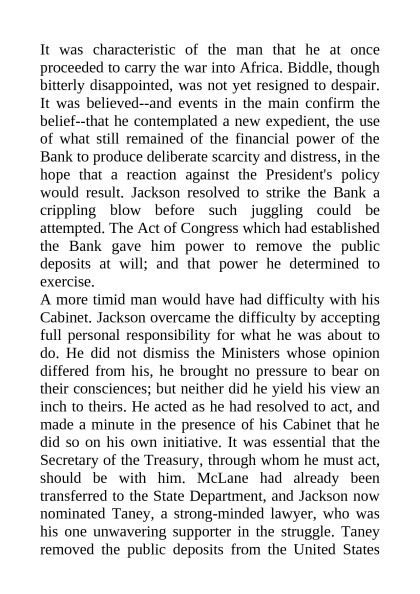 It was characteristic of the man that he at once proceeded to carry the war into Africa. Biddle, though bitterly disappointed, was not yet resigned to despair. It was believed--and events in the main confirm the belief--that he contemplated a new expedient, the use of what still remained of the financial power of the Bank to produce deliberate scarcity and distress, in the hope that a reaction against the President's policy would result. Jackson resolved to strike the Bank a crippling blow before such juggling could be attempted. The Act of Congress which had established the Bank gave him power to remove the public deposits at will; and that power he determined to exercise.

A more timid man would have had difficulty with his Cabinet. Jackson overcame the difficulty by accepting full personal responsibility for what he was about to do. He did not dismiss the Ministers whose opinion differed from his, he brought no pressure to bear on their consciences; but neither did he yield his view an inch to theirs. He acted as he had resolved to act, and made a minute in the presence of his Cabinet that he did so on his own initiative. It was essential that the Secretary of the Treasury, through whom he must act, should be with him. McLane had already been transferred to the State Department, and Jackson now nominated Taney, a strong-minded lawyer, who was his one unwavering supporter in the struggle. Taney removed the public deposits from the United States